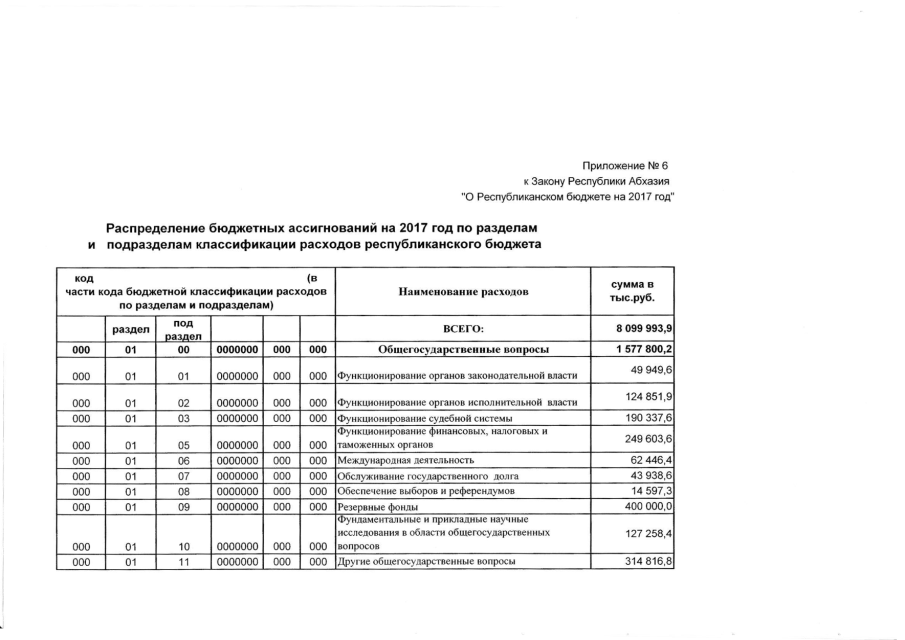 Приложение № 6
к Закону Республики Абхазия
"О Республиканском бюджете на 2017 год"

Распределение бюджетных ассигнований на 2017 год по разделам и подразделам классификации расходов республиканского бюджета

| код (в части кода бюджетной классификации расходов по разделам и подразделам) | | | | | | Наименование расходов | сумма в тыс.руб. |
|---|---|---|---|---|---|---|---|
| | раздел | под раздел | | | | ВСЕГО: | 8 099 993,9 |
| 000 | 01 | 00 | 0000000 | 000 | 000 | Общегосударственные вопросы | 1 577 800,2 |
| 000 | 01 | 01 | 0000000 | 000 | 000 | Функционирование органов законодательной власти | 49 949,6 |
| 000 | 01 | 02 | 0000000 | 000 | 000 | Функционирование органов исполнительной власти | 124 851,9 |
| 000 | 01 | 03 | 0000000 | 000 | 000 | Функционирование судебной системы | 190 337,6 |
| 000 | 01 | 05 | 0000000 | 000 | 000 | Функционирование финансовых, налоговых и таможенных органов | 249 603,6 |
| 000 | 01 | 06 | 0000000 | 000 | 000 | Международная деятельность | 62 446,4 |
| 000 | 01 | 07 | 0000000 | 000 | 000 | Обслуживание государственного долга | 43 938,6 |
| 000 | 01 | 08 | 0000000 | 000 | 000 | Обеспечение выборов и референдумов | 14 597,3 |
| 000 | 01 | 09 | 0000000 | 000 | 000 | Резервные фонды | 400 000,0 |
| 000 | 01 | 10 | 0000000 | 000 | 000 | Фундаментальные и прикладные научные исследования в области общегосударственных вопросов | 127 258,4 |
| 000 | 01 | 11 | 0000000 | 000 | 000 | Другие общегосударственные вопросы | 314 816,8 |